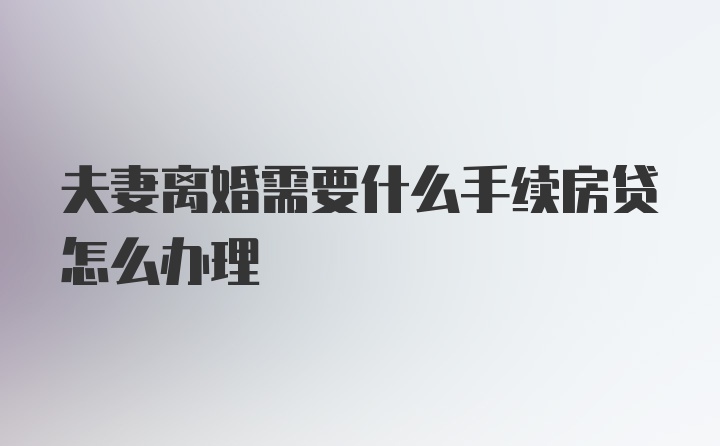 夫妻离婚需要什么手续房贷怎么办理